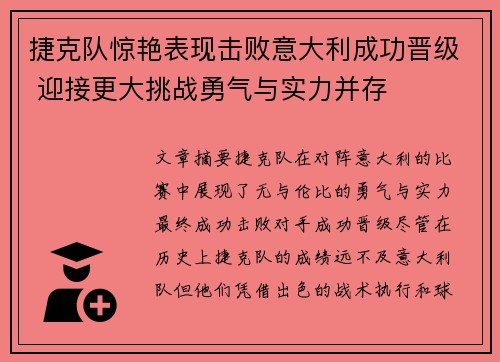 捷克队惊艳表现击败意大利成功晋级 迎接更大挑战勇气与实力并存

文章摘要捷克队在对阵意大利的比赛中展现了无与伦比的勇气与实力最终成功击败对手成功晋级尽管在历史上捷克队的成绩远不及意大利队但他们凭借出色的战术执行和球